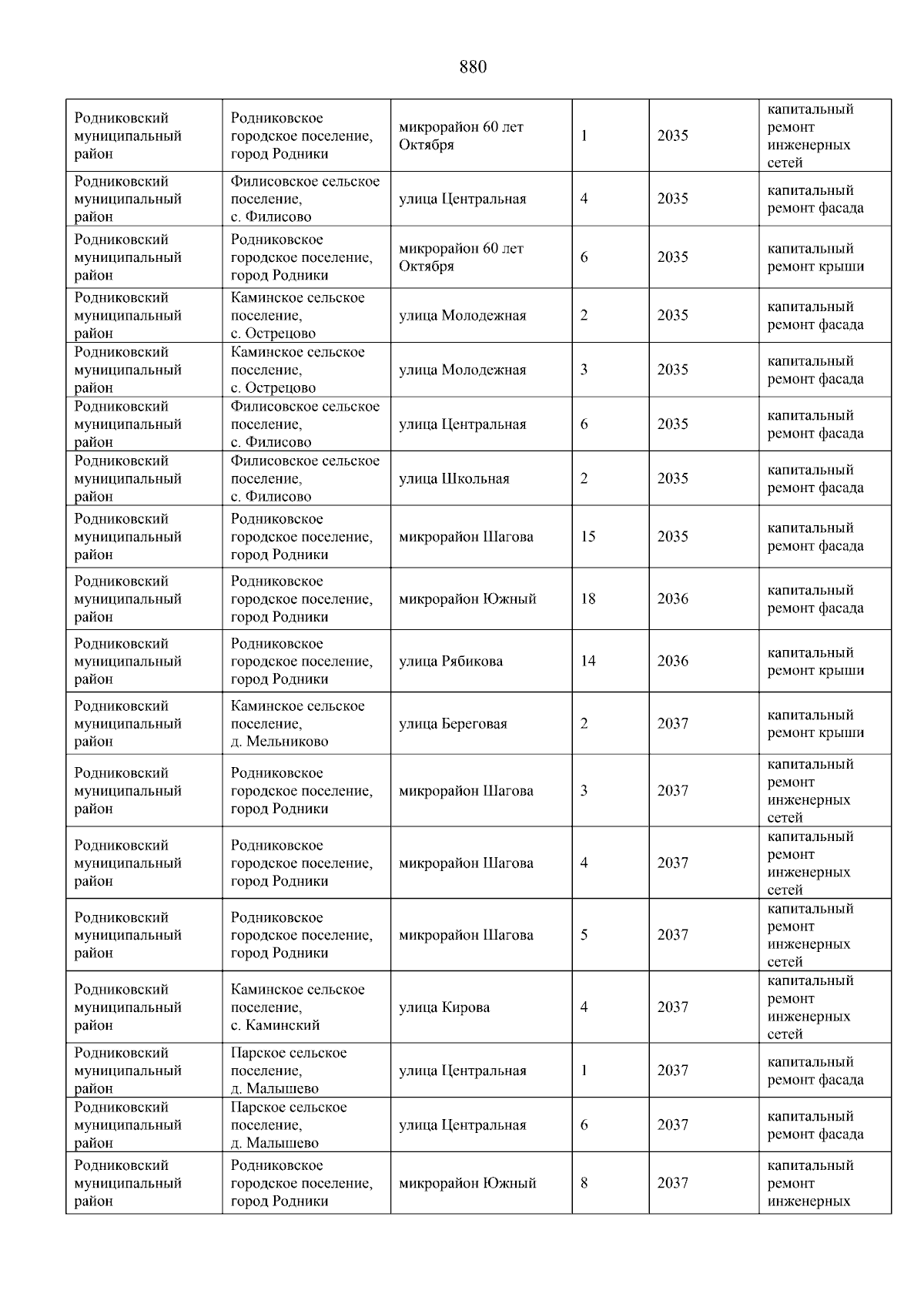 880

| | | | | | |
|---|---|---|---|---|---|
| Родниковский муниципальный район | Родниковское городское поселение, город Родники | микрорайон 60 лет Октября | 1 | 2035 | капитальный ремонт инженерных сетей |
| Родниковский муниципальный район | Филисовское сельское поселение, с. Филисово | улица Центральная | 4 | 2035 | капитальный ремонт фасада |
| Родниковский муниципальный район | Родниковское городское поселение, город Родники | микрорайон 60 лет Октября | 6 | 2035 | капитальный ремонт крыши |
| Родниковский муниципальный район | Каминское сельское поселение, с. Острецово | улица Молодежная | 2 | 2035 | капитальный ремонт фасада |
| Родниковский муниципальный район | Каминское сельское поселение, с. Острецово | улица Молодежная | 3 | 2035 | капитальный ремонт фасада |
| Родниковский муниципальный район | Филисовское сельское поселение, с. Филисово | улица Центральная | 6 | 2035 | капитальный ремонт фасада |
| Родниковский муниципальный район | Филисовское сельское поселение, с. Филисово | улица Школьная | 2 | 2035 | капитальный ремонт фасада |
| Родниковский муниципальный район | Родниковское городское поселение, город Родники | микрорайон Шагова | 15 | 2035 | капитальный ремонт фасада |
| Родниковский муниципальный район | Родниковское городское поселение, город Родники | микрорайон Южный | 18 | 2036 | капитальный ремонт фасада |
| Родниковский муниципальный район | Родниковское городское поселение, город Родники | улица Рябикова | 14 | 2036 | капитальный ремонт крыши |
| Родниковский муниципальный район | Каминское сельское поселение, д. Мельниково | улица Береговая | 2 | 2037 | капитальный ремонт крыши |
| Родниковский муниципальный район | Родниковское городское поселение, город Родники | микрорайон Шагова | 3 | 2037 | капитальный ремонт инженерных сетей |
| Родниковский муниципальный район | Родниковское городское поселение, город Родники | микрорайон Шагова | 4 | 2037 | капитальный ремонт инженерных сетей |
| Родниковский муниципальный район | Родниковское городское поселение, город Родники | микрорайон Шагова | 5 | 2037 | капитальный ремонт инженерных сетей |
| Родниковский муниципальный район | Каминское сельское поселение, с. Каминский | улица Кирова | 4 | 2037 | капитальный ремонт инженерных сетей |
| Родниковский муниципальный район | Парское сельское поселение, д. Малышево | улица Центральная | 1 | 2037 | капитальный ремонт фасада |
| Родниковский муниципальный район | Парское сельское поселение, д. Малышево | улица Центральная | 6 | 2037 | капитальный ремонт фасада |
| Родниковский муниципальный район | Родниковское городское поселение, город Родники | микрорайон Южный | 8 | 2037 | капитальный ремонт инженерных |